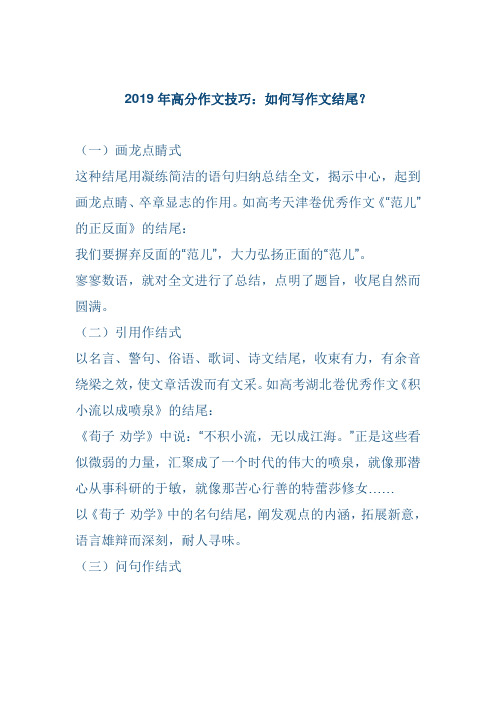 2019 年高分作文技巧：如何写作文结尾？

（一）画龙点睛式

这种结尾用凝练简洁的语句归纳总结全文，揭示中心，起到画龙点睛、卒章显志的作用。如高考天津卷优秀作文《“范儿”的正反面》的结尾：

我们要摒弃反面的“范儿”，大力弘扬正面的“范儿”。

寥寥数语，就对全文进行了总结，点明了题旨，收尾自然而圆满。

（二）引用作结式

以名言、警句、俗语、歌词、诗文结尾，收束有力，有余音绕梁之效，使文章活泼而有文采。如高考湖北卷优秀作文《积小流以成喷泉》的结尾：

《荀子 劝学》中说：“不积小流，无以成江海。”正是这些看似微弱的力量，汇聚成了一个时代的伟大的喷泉，就像那潜心从事科研的于敏，就像那苦心行善的特蕾莎修女……

以《荀子 劝学》中的名句结尾，阐发观点的内涵，拓展新意，语言雄辩而深刻，耐人寻味。

（三）问句作结式